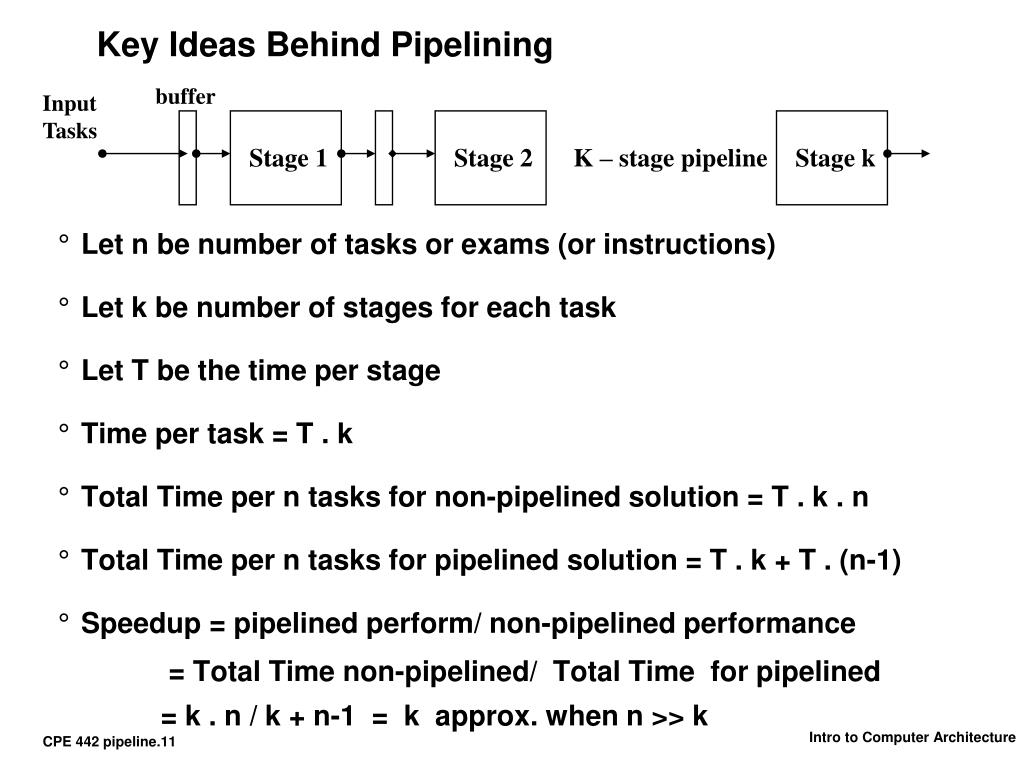 Key Ideas Behind Pipelining

Input Tasks

buffer

Stage 1

Stage 2

K – stage pipeline

Stage k

° Let n be number of tasks or exams (or instructions)

° Let k be number of stages for each task

° Let T be the time per stage

° Time per task = T . k

° Total Time per n tasks for non-pipelined solution = T . k . n

° Total Time per n tasks for pipelined solution = T . k + T . (n-1)

° Speedup = pipelined perform/ non-pipelined performance

= Total Time non-pipelined/ Total Time for pipelined

= k . n / k + n-1 = k approx. when n >> k

CPE 442 pipeline.11

Intro to Computer Architecture